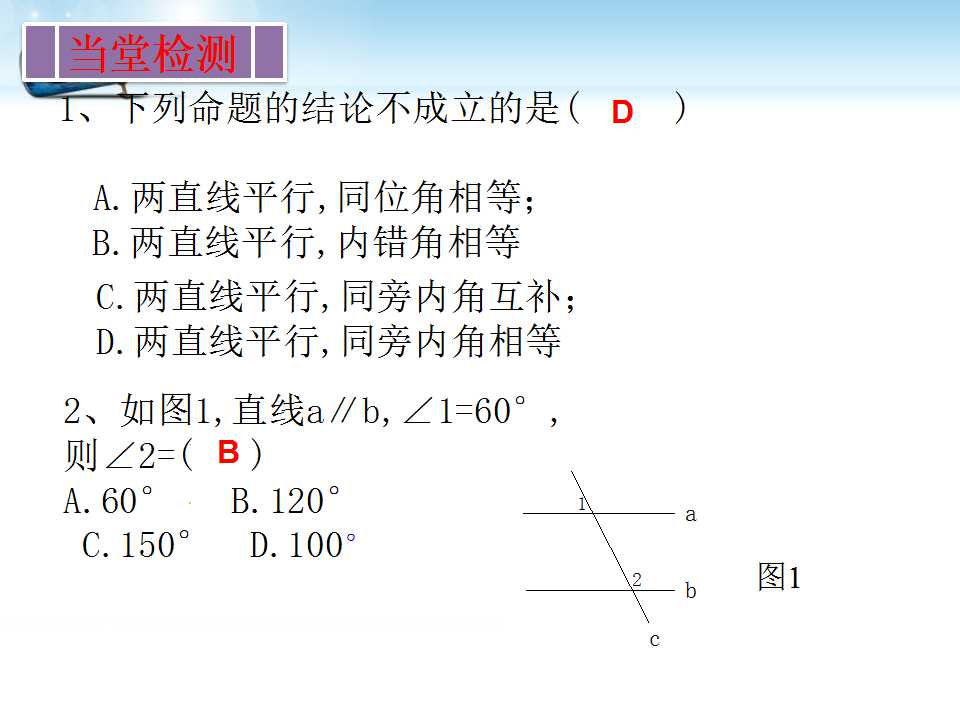 当堂检测

1、下列命题的结论不成立的是（ D ）

A.两直线平行,同位角相等;
B.两直线平行,内错角相等
C.两直线平行,同旁内角互补;
D.两直线平行,同旁内角相等

2、如图1,直线a∥b,∠1=60°，则∠2=( B )
A.60°　B.120°
C.150°　D.100°

1
a
2
b
c
图1